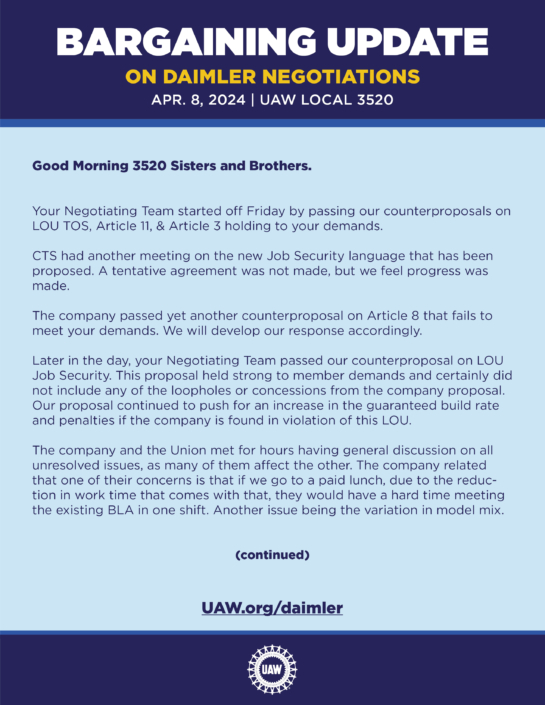 BARGAINING UPDATE
ON DAIMLER NEGOTIATIONS
APR. 8, 2024 | UAW LOCAL 3520

Good Morning 3520 Sisters and Brothers.

Your Negotiating Team started off Friday by passing our counterproposals on LOU TOS, Article 11, & Article 3 holding to your demands.

CTS had another meeting on the new Job Security language that has been proposed. A tentative agreement was not made, but we feel progress was made.

The company passed yet another counterproposal on Article 8 that fails to meet your demands. We will develop our response accordingly.

Later in the day, your Negotiating Team passed our counterproposal on LOU Job Security. This proposal held strong to member demands and certainly did not include any of the loopholes or concessions from the company proposal. Our proposal continued to push for an increase in the guaranteed build rate and penalties if the company is found in violation of this LOU.

The company and the Union met for hours having general discussion on all unresolved issues, as many of them affect the other. The company related that one of their concerns is that if we go to a paid lunch, due to the reduction in work time that comes with that, they would have a hard time meeting the existing BLA in one shift. Another issue being the variation in model mix.

(continued)

UAW.org/daimler

UAW